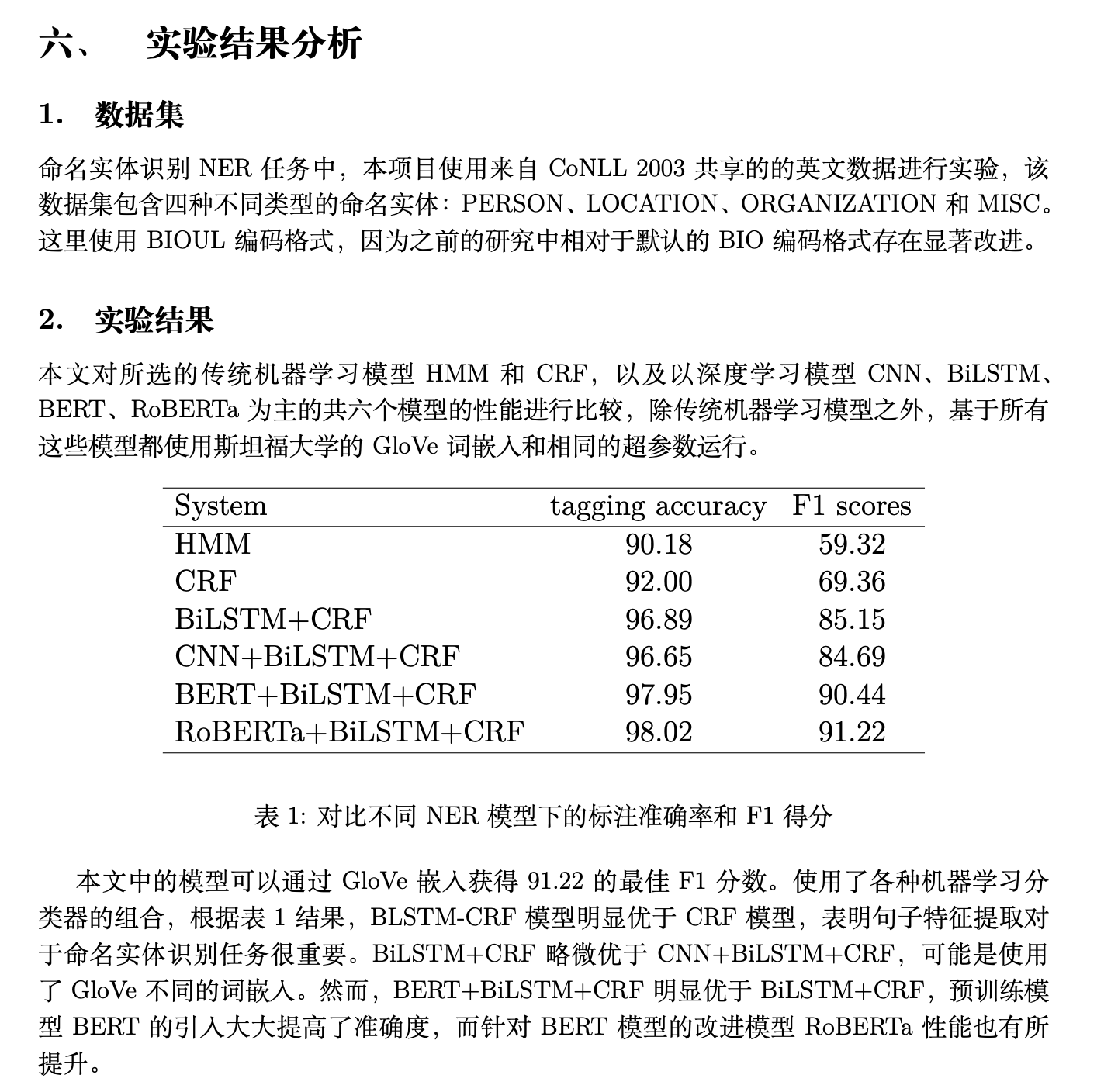 六、 实验结果分析

1. 数据集

命名实体识别 NER 任务中，本项目使用来自 CoNLL 2003 共享的的英文数据进行实验，该数据集包含四种不同类型的命名实体：PERSON、LOCATION、ORGANIZATION 和 MISC。这里使用 BIOUL 编码格式，因为之前的研究中相对于默认的 BIO 编码格式存在显著改进。

2. 实验结果

本文对所选的传统机器学习模型 HMM 和 CRF，以及以深度学习模型 CNN、BiLSTM、BERT、RoBERTa 为主的共六个模型的性能进行比较，除传统机器学习模型之外，基于所有这些模型都使用斯坦福大学的 GloVe 词嵌入和相同的超参数运行。

| System | tagging accuracy | F1 scores |
|---|---|---|
| HMM | 90.18 | 59.32 |
| CRF | 92.00 | 69.36 |
| BiLSTM+CRF | 96.89 | 85.15 |
| CNN+BiLSTM+CRF | 96.65 | 84.69 |
| BERT+BiLSTM+CRF | 97.95 | 90.44 |
| RoBERTa+BiLSTM+CRF | 98.02 | 91.22 |

表 1: 对比不同 NER 模型下的标注准确率和 F1 得分

本文中的模型可以通过 GloVe 嵌入获得 91.22 的最佳 F1 分数。使用了各种机器学习分类器的组合，根据表 1 结果，BLSTM-CRF 模型明显优于 CRF 模型，表明句子特征提取对于命名实体识别任务很重要。BiLSTM+CRF 略微优于 CNN+BiLSTM+CRF，可能是使用了 GloVe 不同的词嵌入。然而，BERT+BiLSTM+CRF 明显优于 BiLSTM+CRF，预训练模型 BERT 的引入大大提高了准确度，而针对 BERT 模型的改进模型 RoBERTa 性能也有所提升。